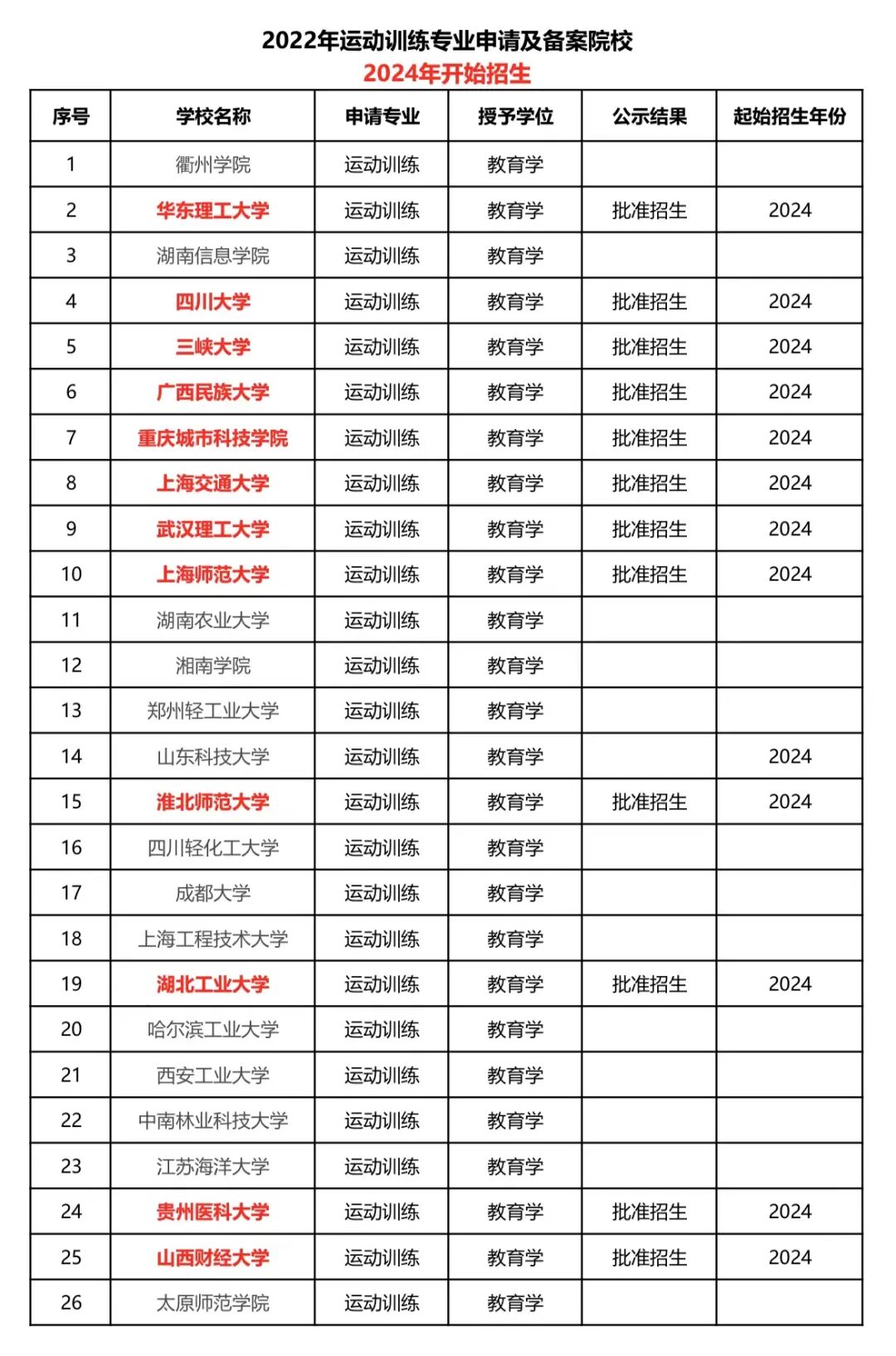 2022年运动训练专业申请及备案院校
2024年开始招生

| 序号 | 学校名称 | 申请专业 | 授予学位 | 公示结果 | 起始招生年份 |
|---|---|---|---|---|---|
| 1 | 衢州学院 | 运动训练 | 教育学 | | |
| 2 | 华东理工大学 | 运动训练 | 教育学 | 批准招生 | 2024 |
| 3 | 湖南信息学院 | 运动训练 | 教育学 | | |
| 4 | 四川大学 | 运动训练 | 教育学 | 批准招生 | 2024 |
| 5 | 三峡大学 | 运动训练 | 教育学 | 批准招生 | 2024 |
| 6 | 广西民族大学 | 运动训练 | 教育学 | 批准招生 | 2024 |
| 7 | 重庆城市科技学院 | 运动训练 | 教育学 | 批准招生 | 2024 |
| 8 | 上海交通大学 | 运动训练 | 教育学 | 批准招生 | 2024 |
| 9 | 武汉理工大学 | 运动训练 | 教育学 | 批准招生 | 2024 |
| 10 | 上海师范大学 | 运动训练 | 教育学 | 批准招生 | 2024 |
| 11 | 湖南农业大学 | 运动训练 | 教育学 | | |
| 12 | 湘南学院 | 运动训练 | 教育学 | | |
| 13 | 郑州轻工业大学 | 运动训练 | 教育学 | | |
| 14 | 山东科技大学 | 运动训练 | 教育学 | | 2024 |
| 15 | 淮北师范大学 | 运动训练 | 教育学 | 批准招生 | 2024 |
| 16 | 四川轻化工大学 | 运动训练 | 教育学 | | |
| 17 | 成都大学 | 运动训练 | 教育学 | | |
| 18 | 上海工程技术大学 | 运动训练 | 教育学 | | |
| 19 | 湖北工业大学 | 运动训练 | 教育学 | 批准招生 | 2024 |
| 20 | 哈尔滨工业大学 | 运动训练 | 教育学 | | |
| 21 | 西安工业大学 | 运动训练 | 教育学 | | |
| 22 | 中南林业科技大学 | 运动训练 | 教育学 | | |
| 23 | 江苏海洋大学 | 运动训练 | 教育学 | | |
| 24 | 贵州医科大学 | 运动训练 | 教育学 | 批准招生 | 2024 |
| 25 | 山西财经大学 | 运动训练 | 教育学 | 批准招生 | 2024 |
| 26 | 太原师范学院 | 运动训练 | 教育学 | | |